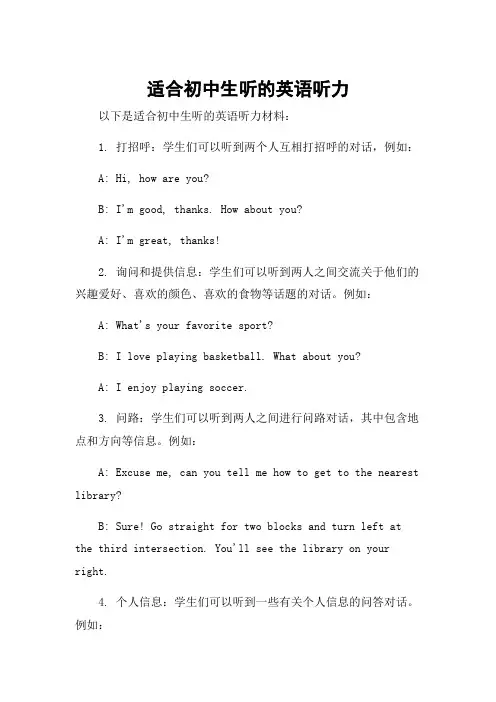 适合初中生听的英语听力

以下是适合初中生听的英语听力材料：

1. 打招呼：学生们可以听到两个人互相打招呼的对话，例如：

A: Hi, how are you?

B: I'm good, thanks. How about you?

A: I'm great, thanks!

2. 询问和提供信息：学生们可以听到两人之间交流关于他们的兴趣爱好、喜欢的颜色、喜欢的食物等话题的对话。例如：

A: What's your favorite sport?

B: I love playing basketball. What about you?

A: I enjoy playing soccer.

3. 问路：学生们可以听到两人之间进行问路对话，其中包含地点和方向等信息。例如：

A: Excuse me, can you tell me how to get to the nearest library?

B: Sure! Go straight for two blocks and turn left at the third intersection. You'll see the library on your right.

4. 个人信息：学生们可以听到一些有关个人信息的问答对话。例如：